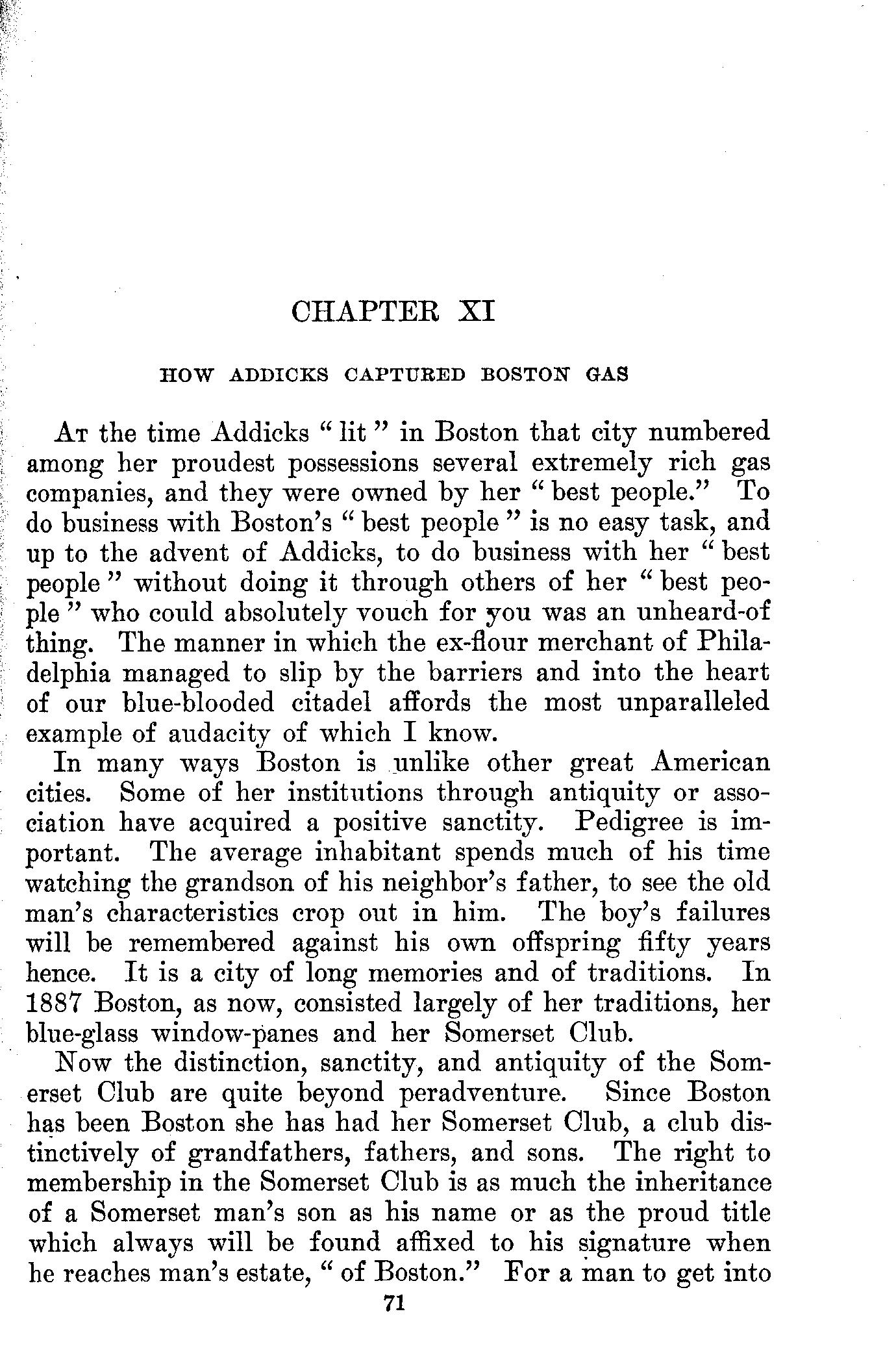 CHAPTER XI

HOW ADDICKS CAPTURED BOSTON GAS

At the time Addicks "lit" in Boston that city numbered among her proudest possessions several extremely rich gas companies, and they were owned by her "best people." To do business with Boston's "best people" is no easy task, and up to the advent of Addicks, to do business with her "best people" without doing it through others of her "best people" who could absolutely vouch for you was an unheard-of thing. The manner in which the ex-flour merchant of Philadelphia managed to slip by the barriers and into the heart of our blue-blooded citadel affords the most unparalleled example of audacity of which I know.

In many ways Boston is unlike other great American cities. Some of her institutions through antiquity or association have acquired a positive sanctity. Pedigree is important. The average inhabitant spends much of his time watching the grandson of his neighbor's father, to see the old man's characteristics crop out in him. The boy's failures will be remembered against his own offspring fifty years hence. It is a city of long memories and of traditions. In 1887 Boston, as now, consisted largely of her traditions, her blue-glass window-panes and her Somerset Club.

Now the distinction, sanctity, and antiquity of the Somerset Club are quite beyond peradventure. Since Boston has been Boston she has had her Somerset Club, a club distinctively of grandfathers, fathers, and sons. The right to membership in the Somerset Club is as much the inheritance of a Somerset man's son as his name or as the proud title which always will be found affixed to his signature when he reaches man's estate, "of Boston." For a man to get into

71